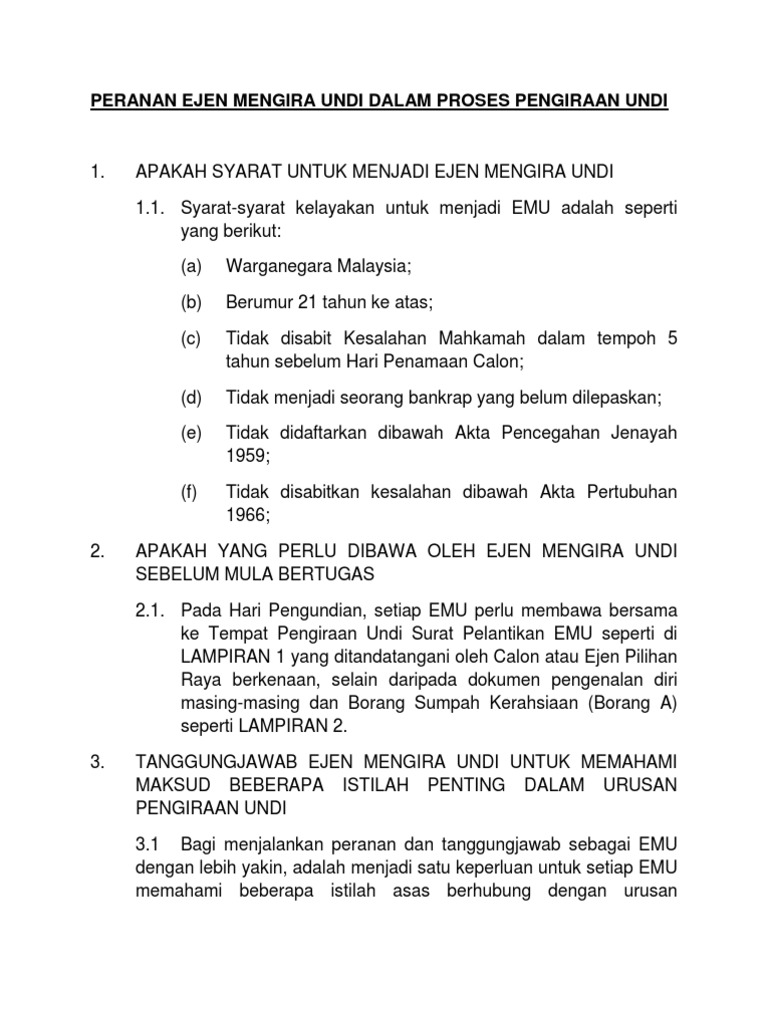 PERANAN EJEN MENGIRA UNDI DALAM PROSES PENGIRAAN UNDI

1. APAKAH SYARAT UNTUK MENJADI EJEN MENGIRA UNDI

1.1. Syarat-syarat kelayakan untuk menjadi EMU adalah seperti yang berikut:

(a) Warganegara Malaysia;

(b) Berumur 21 tahun ke atas;

(c) Tidak disabit Kesalahan Mahkamah dalam tempoh 5 tahun sebelum Hari Penamaan Calon;

(d) Tidak menjadi seorang bankrap yang belum dilepaskan;

(e) Tidak didaftarkan dibawah Akta Pencegahan Jenayah 1959;

(f) Tidak disabitkan kesalahan dibawah Akta Pertubuhan 1966;

2. APAKAH YANG PERLU DIBAWA OLEH EJEN MENGIRA UNDI SEBELUM MULA BERTUGAS

2.1. Pada Hari Pengundian, setiap EMU perlu membawa bersama ke Tempat Pengiraan Undi Surat Pelantikan EMU seperti di LAMPIRAN 1 yang ditandatangani oleh Calon atau Ejen Pilihan Raya berkenaan, selain daripada dokumen pengenalan diri masing-masing dan Borang Sumpah Kerahsiaan (Borang A) seperti LAMPIRAN 2.

3. TANGGUNGJAWAB EJEN MENGIRA UNDI UNTUK MEMAHAMI MAKSUD BEBERAPA ISTILAH PENTING DALAM URUSAN PENGIRAAN UNDI

3.1 Bagi menjalankan peranan dan tanggungjawab sebagai EMU dengan lebih yakin, adalah menjadi satu keperluan untuk setiap EMU memahami beberapa istilah asas berhubung dengan urusan